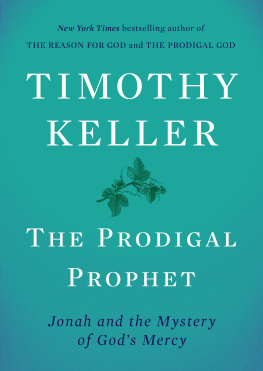 New York Times bestselling author of
THE REASON FOR GOD and THE PRODIGAL GOD

TIMOTHY KELLER

THE PRODIGAL PROPHET

Jonah and the Mystery of God's Mercy